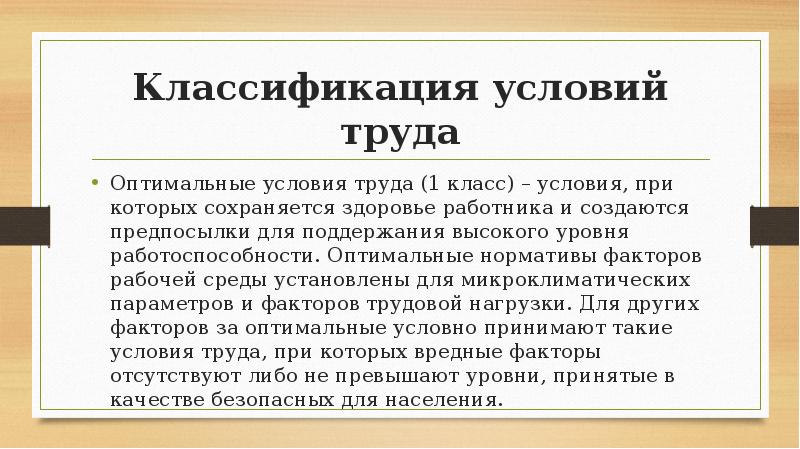 Классификация условий труда

• Оптимальные условия труда (1 класс) – условия, при которых сохраняется здоровье работника и создаются предпосылки для поддержания высокого уровня работоспособности. Оптимальные нормативы факторов рабочей среды установлены для микроклиматических параметров и факторов трудовой нагрузки. Для других факторов за оптимальные условно принимают такие условия труда, при которых вредные факторы отсутствуют либо не превышают уровни, принятые в качестве безопасных для населения.